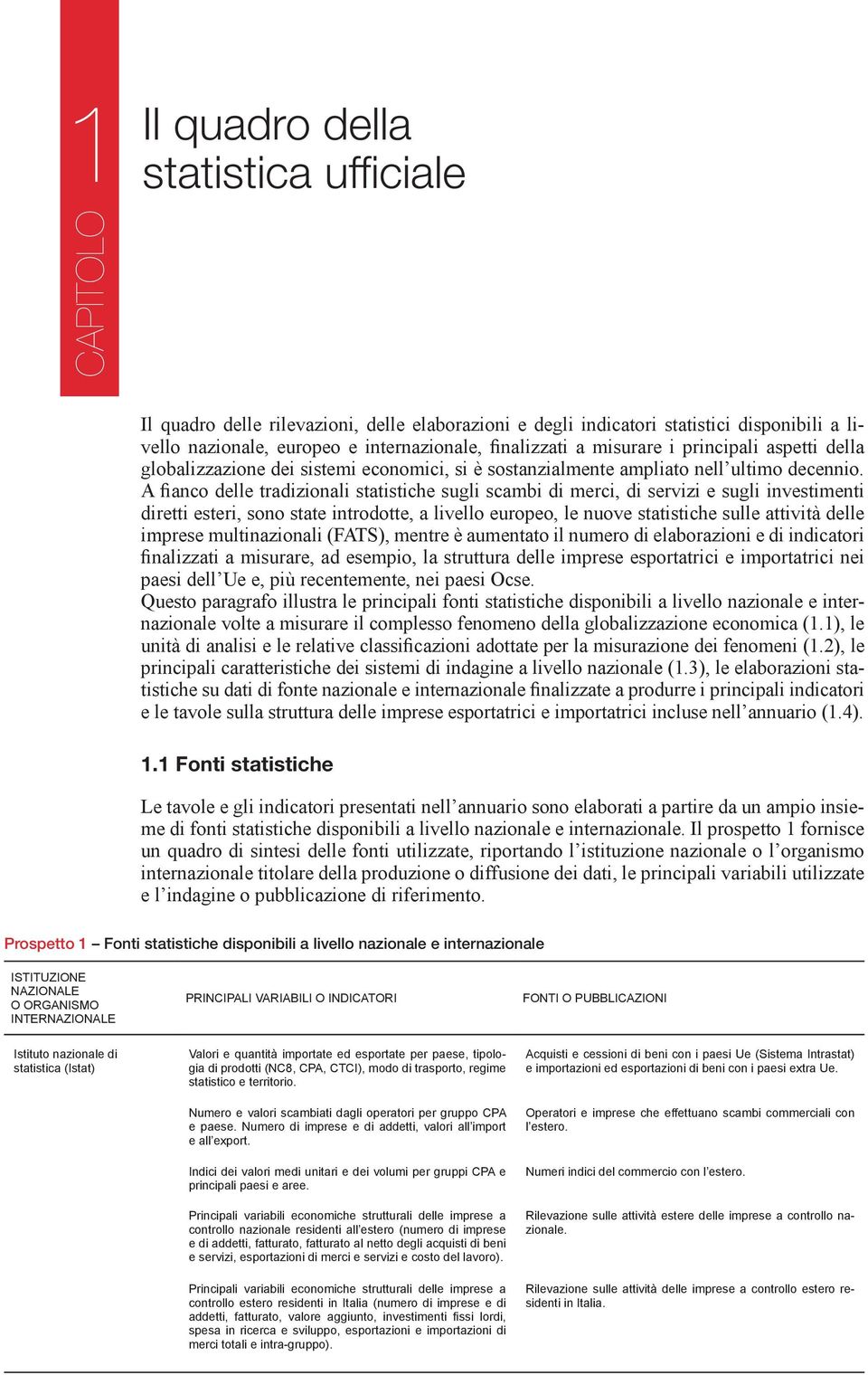 CAPITOLO 1

Il quadro della statistica ufficiale

Il quadro delle rilevazioni, delle elaborazioni e degli indicatori statistici disponibili a livello nazionale, europeo e internazionale, finalizzati a misurare i principali aspetti della globalizzazione dei sistemi economici, si è sostanzialmente ampliato nell'ultimo decennio. A fianco delle tradizionali statistiche sugli scambi di merci, di servizi e sugli investimenti diretti esteri, sono state introdotte, a livello europeo, le nuove statistiche sulle attività delle imprese multinazionali (FATS), mentre è aumentato il numero di elaborazioni e di indicatori finalizzati a misurare, ad esempio, la struttura delle imprese esportatrici e importatrici nei paesi dell'Ue e, più recentemente, nei paesi Ocse.
Questo paragrafo illustra le principali fonti statistiche disponibili a livello nazionale e internazionale volte a misurare il complesso fenomeno della globalizzazione economica (1.1), le unità di analisi e le relative classificazioni adottate per la misurazione dei fenomeni (1.2), le principali caratteristiche dei sistemi di indagine a livello nazionale (1.3), le elaborazioni statistiche su dati di fonte nazionale e internazionale finalizzate a produrre i principali indicatori e le tavole sulla struttura delle imprese esportatrici e importatrici incluse nell'annuario (1.4).

1.1 Fonti statistiche

Le tavole e gli indicatori presentati nell'annuario sono elaborati a partire da un ampio insieme di fonti statistiche disponibili a livello nazionale e internazionale. Il prospetto 1 fornisce un quadro di sintesi delle fonti utilizzate, riportando l'istituzione nazionale o l'organismo internazionale titolare della produzione o diffusione dei dati, le principali variabili utilizzate e l'indagine o pubblicazione di riferimento.

Prospetto 1 – Fonti statistiche disponibili a livello nazionale e internazionale

| ISTITUZIONE NAZIONALE O ORGANISMO INTERNAZIONALE | PRINCIPALI VARIABILI O INDICATORI | FONTI O PUBBLICAZIONI |
|---|---|---|
| Istituto nazionale di statistica (Istat) | Valori e quantità importate ed esportate per paese, tipologia di prodotti (NC8, CPA, CTCI), modo di trasporto, regime statistico e territorio. | Acquisti e cessioni di beni con i paesi Ue (Sistema Intrastat) e importazioni ed esportazioni di beni con i paesi extra Ue. |
| | Numero e valori scambiati dagli operatori per gruppo CPA e paese. Numero di imprese e di addetti, valori all'import e all'export. | Operatori e imprese che effettuano scambi commerciali con l'estero. |
| | Indici dei valori medi unitari e dei volumi per gruppi CPA e principali paesi e aree. | Numeri indici del commercio con l'estero. |
| | Principali variabili economiche strutturali delle imprese a controllo nazionale residenti all'estero (numero di imprese e di addetti, fatturato, fatturato al netto degli acquisti di beni e servizi, esportazioni di merci e servizi e costo del lavoro). | Rilevazione sulle attività estere delle imprese a controllo nazionale. |
| | Principali variabili economiche strutturali delle imprese a controllo estero residenti in Italia (numero di imprese e di addetti, fatturato, valore aggiunto, investimenti fissi lordi, spesa in ricerca e sviluppo, esportazioni e importazioni di merci totali e intra-gruppo). | Rilevazione sulle attività delle imprese a controllo estero residenti in Italia. |